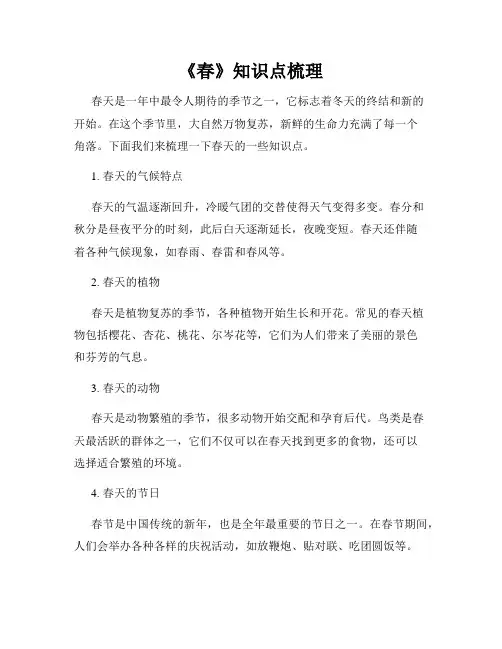 《春》知识点梳理

春天是一年中最令人期待的季节之一，它标志着冬天的终结和新的开始。在这个季节里，大自然万物复苏，新鲜的生命力充满了每一个角落。下面我们来梳理一下春天的一些知识点。

1. 春天的气候特点

春天的气温逐渐回升，冷暖气团的交替使得天气变得多变。春分和秋分是昼夜平分的时刻，此后白天逐渐延长，夜晚变短。春天还伴随着各种气候现象，如春雨、春雷和春风等。

2. 春天的植物

春天是植物复苏的季节，各种植物开始生长和开花。常见的春天植物包括樱花、杏花、桃花、尔岑花等，它们为人们带来了美丽的景色和芬芳的气息。

3. 春天的动物

春天是动物繁殖的季节，很多动物开始交配和孕育后代。鸟类是春天最活跃的群体之一，它们不仅可以在春天找到更多的食物，还可以选择适合繁殖的环境。

4. 春天的节日

春节是中国传统的新年，也是全年最重要的节日之一。在春节期间，人们会举办各种各样的庆祝活动，如放鞭炮、贴对联、吃团圆饭等。